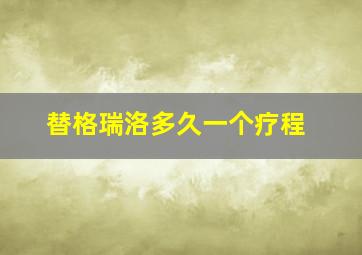 替格瑞洛多久一个疗程